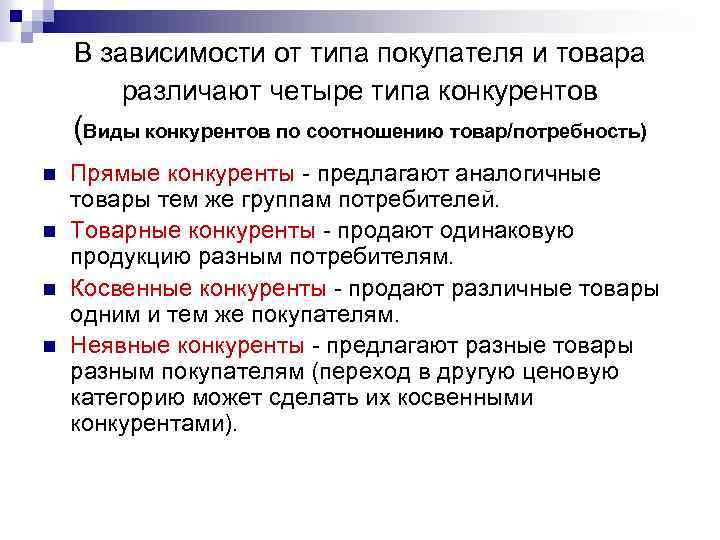 В зависимости от типа покупателя и товара различают четыре типа конкурентов (Виды конкурентов по соотношению товар/потребность)

Прямые конкуренты - предлагают аналогичные товары тем же группам потребителей.

Товарные конкуренты - продают одинаковую продукцию разным потребителям.

Косвенные конкуренты - продают различные товары одним и тем же покупателям.

Неявные конкуренты - предлагают разные товары разным покупателям (переход в другую ценовую категорию может сделать их косвенными конкурентами).